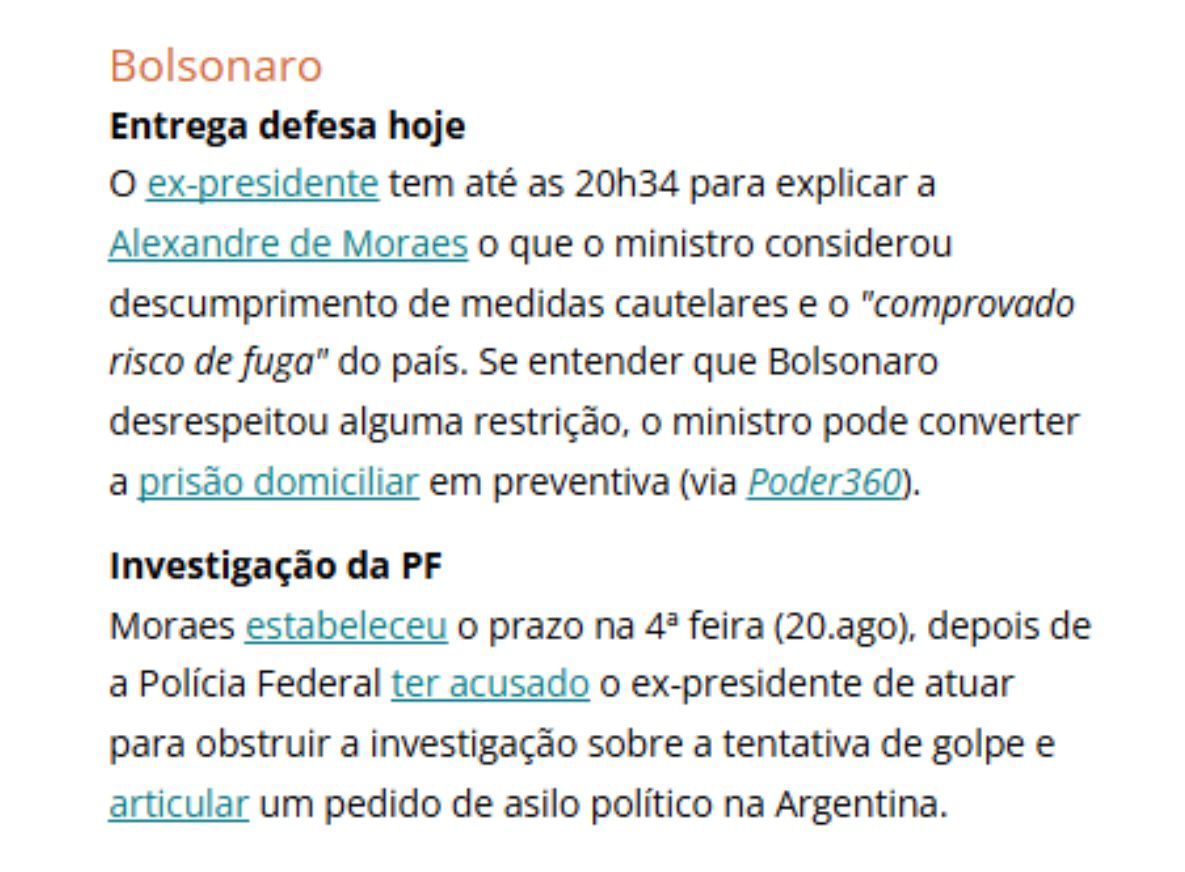 Bolsonaro

Entrega defesa hoje

O ex-presidente tem até as 20h34 para explicar a Alexandre de Moraes o que o ministro considerou descumprimento de medidas cautelares e o "comprovado risco de fuga" do país. Se entender que Bolsonaro desrespeitou alguma restrição, o ministro pode converter a prisão domiciliar em preventiva (via Poder360).

Investigação da PF

Moraes estabeleceu o prazo na 4ª feira (20.ago), depois de a Polícia Federal ter acusado o ex-presidente de atuar para obstruir a investigação sobre a tentativa de golpe e articular um pedido de asilo político na Argentina.